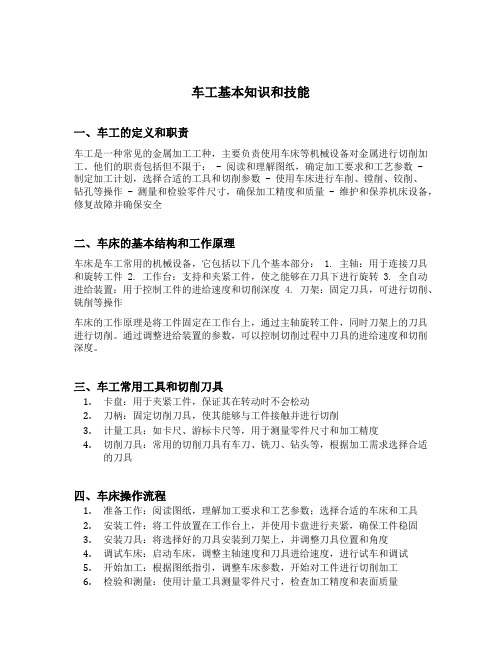 车工基本知识和技能

一、车工的定义和职责

车工是一种常见的金属加工工种，主要负责使用车床等机械设备对金属进行切削加工。他们的职责包括但不限于： - 阅读和理解图纸，确定加工要求和工艺参数 - 制定加工计划，选择合适的工具和切削参数 - 使用车床进行车削、镗削、铰削、钻孔等操作 - 测量和检验零件尺寸，确保加工精度和质量 - 维护和保养机床设备，修复故障并确保安全

二、车床的基本结构和工作原理

车床是车工常用的机械设备，它包括以下几个基本部分： 1. 主轴：用于连接刀具和旋转工件 2. 工作台：支持和夹紧工件，使之能够在刀具下进行旋转 3. 全自动进给装置：用于控制工件的进给速度和切削深度 4. 刀架：固定刀具，可进行切削、铣削等操作

车床的工作原理是将工件固定在工作台上，通过主轴旋转工件，同时刀架上的刀具进行切削。通过调整进给装置的参数，可以控制切削过程中刀具的进给速度和切削深度。

三、车工常用工具和切削刀具

1. 卡盘：用于夹紧工件，保证其在转动时不会松动
2. 刀柄：固定切削刀具，使其能够与工件接触并进行切削
3. 计量工具：如卡尺、游标卡尺等，用于测量零件尺寸和加工精度
4. 切削刀具：常用的切削刀具有车刀、铣刀、钻头等，根据加工需求选择合适的刀具

四、车床操作流程

1. 准备工作：阅读图纸，理解加工要求和工艺参数；选择合适的车床和工具
2. 安装工件：将工件放置在工作台上，并使用卡盘进行夹紧，确保工件稳固
3. 安装刀具：将选择好的刀具安装到刀架上，并调整刀具位置和角度
4. 调试车床：启动车床，调整主轴速度和刀具进给速度，进行试车和调试
5. 开始加工：根据图纸指引，调整车床参数，开始对工件进行切削加工
6. 检验和测量：使用计量工具测量零件尺寸，检查加工精度和表面质量